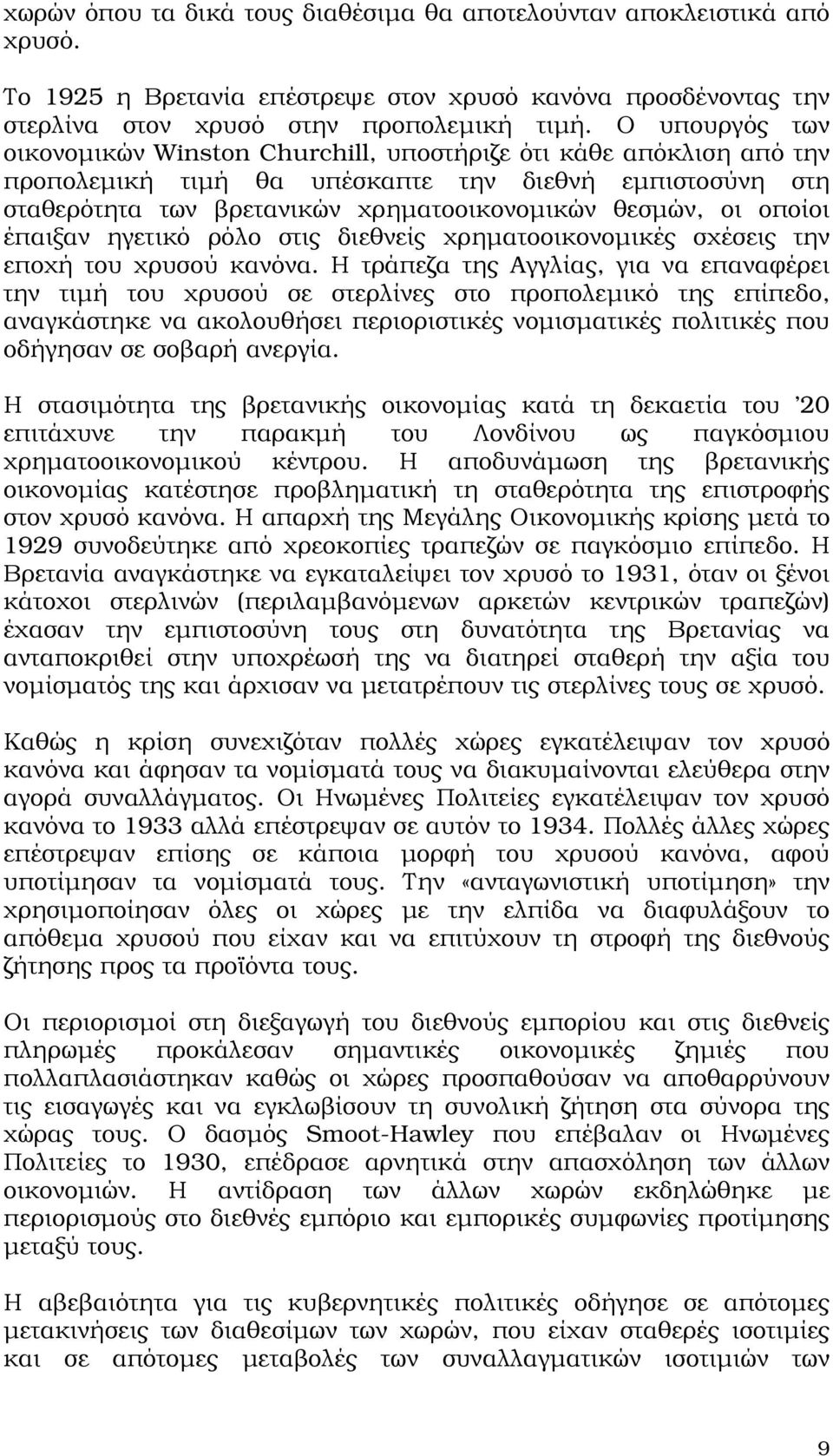 χωρών όπου τα δικά τους διαθέσιμα θα αποτελούνταν αποκλειστικά από χρυσό.

Το 1925 η Βρετανία επέστρεψε στον χρυσό κανόνα προσδένοντας την στερλίνα στον χρυσό στην προπολεμική τιμή. Ο υπουργός των οικονομικών Winston Churchill, υποστήριζε ότι κάθε απόκλιση από την προπολεμική τιμή θα υπέσκαπτε την διεθνή εμπιστοσύνη στη σταθερότητα των βρετανικών χρηματοοικονομικών θεσμών, οι οποίοι έπαιξαν ηγετικό ρόλο στις διεθνείς χρηματοοικονομικές σχέσεις την εποχή του χρυσού κανόνα. Η τράπεζα της Αγγλίας, για να επαναφέρει την τιμή του χρυσού σε στερλίνες στο προπολεμικό της επίπεδο, αναγκάστηκε να ακολουθήσει περιοριστικές νομισματικές πολιτικές που οδήγησαν σε σοβαρή ανεργία.

Η στασιμότητα της βρετανικής οικονομίας κατά τη δεκαετία του '20 επιτάχυνε την παρακμή του Λονδίνου ως παγκόσμιου χρηματοοικονομικού κέντρου. Η αποδυνάμωση της βρετανικής οικονομίας κατέστησε προβληματική τη σταθερότητα της επιστροφής στον χρυσό κανόνα. Η απαρχή της Μεγάλης Οικονομικής κρίσης μετά το 1929 συνοδεύτηκε από χρεοκοπίες τραπεζών σε παγκόσμιο επίπεδο. Η Βρετανία αναγκάστηκε να εγκαταλείψει τον χρυσό το 1931, όταν οι ξένοι κάτοχοι στερλινών (περιλαμβανόμενων αρκετών κεντρικών τραπεζών) έχασαν την εμπιστοσύνη τους στη δυνατότητα της Βρετανίας να ανταποκριθεί στην υποχρέωσή της να διατηρεί σταθερή την αξία του νομίσματός της και άρχισαν να μετατρέπουν τις στερλίνες τους σε χρυσό.

Καθώς η κρίση συνεχιζόταν πολλές χώρες εγκατέλειψαν τον χρυσό κανόνα και άφησαν τα νομίσματά τους να διακυμαίνονται ελεύθερα στην αγορά συναλλάγματος. Οι Ηνωμένες Πολιτείες εγκατέλειψαν τον χρυσό κανόνα το 1933 αλλά επέστρεψαν σε αυτόν το 1934. Πολλές άλλες χώρες επέστρεψαν επίσης σε κάποια μορφή του χρυσού κανόνα, αφού υποτίμησαν τα νομίσματά τους. Την «ανταγωνιστική υποτίμηση» την χρησιμοποίησαν όλες οι χώρες με την ελπίδα να διαφυλάξουν το απόθεμα χρυσού που είχαν και να επιτύχουν τη στροφή της διεθνούς ζήτησης προς τα προϊόντα τους.

Οι περιορισμοί στη διεξαγωγή του διεθνούς εμπορίου και στις διεθνείς πληρωμές προκάλεσαν σημαντικές οικονομικές ζημιές που πολλαπλασιάστηκαν καθώς οι χώρες προσπαθούσαν να αποθαρρύνουν τις εισαγωγές και να εγκλωβίσουν τη συνολική ζήτηση στα σύνορα της χώρας τους. Ο δασμός Smoot-Hawley που επέβαλαν οι Ηνωμένες Πολιτείες το 1930, επέδρασε αρνητικά στην απασχόληση των άλλων οικονομιών. Η αντίδραση των άλλων χωρών εκδηλώθηκε με περιορισμούς στο διεθνές εμπόριο και εμπορικές συμφωνίες προτίμησης μεταξύ τους.

Η αβεβαιότητα για τις κυβερνητικές πολιτικές οδήγησε σε απότομες μετακινήσεις των διαθεσίμων των χωρών, που είχαν σταθερές ισοτιμίες και σε απότομες μεταβολές των συναλλαγματικών ισοτιμιών των

9